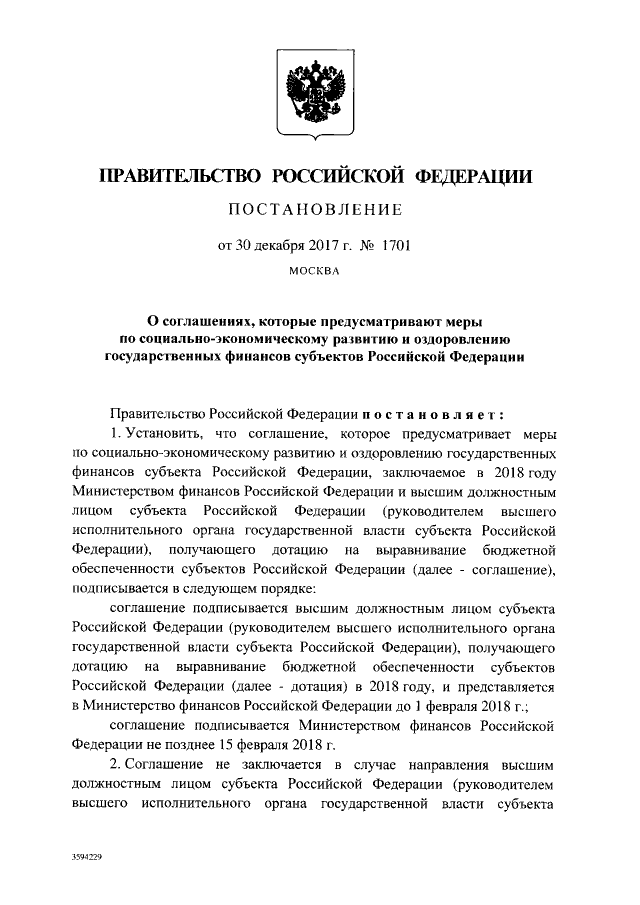 ПРАВИТЕЛЬСТВО РОССИЙСКОЙ ФЕДЕРАЦИИ

ПОСТАНОВЛЕНИЕ

от 30 декабря 2017 г. № 1701

МОСКВА

О соглашениях, которые предусматривают меры по социально-экономическому развитию и оздоровлению государственных финансов субъектов Российской Федерации

Правительство Российской Федерации постановляет:

1. Установить, что соглашение, которое предусматривает меры по социально-экономическому развитию и оздоровлению государственных финансов субъекта Российской Федерации, заключаемое в 2018 году Министерством финансов Российской Федерации и высшим должностным лицом субъекта Российской Федерации (руководителем высшего исполнительного органа государственной власти субъекта Российской Федерации), получающего дотацию на выравнивание бюджетной обеспеченности субъектов Российской Федерации (далее - соглашение), подписывается в следующем порядке:

соглашение подписывается высшим должностным лицом субъекта Российской Федерации (руководителем высшего исполнительного органа государственной власти субъекта Российской Федерации), получающего дотацию на выравнивание бюджетной обеспеченности субъектов Российской Федерации (далее - дотация) в 2018 году, и представляется в Министерство финансов Российской Федерации до 1 февраля 2018 г.;

соглашение подписывается Министерством финансов Российской Федерации не позднее 15 февраля 2018 г.

2. Соглашение не заключается в случае направления высшим должностным лицом субъекта Российской Федерации (руководителем высшего исполнительного органа государственной власти субъекта

3594229